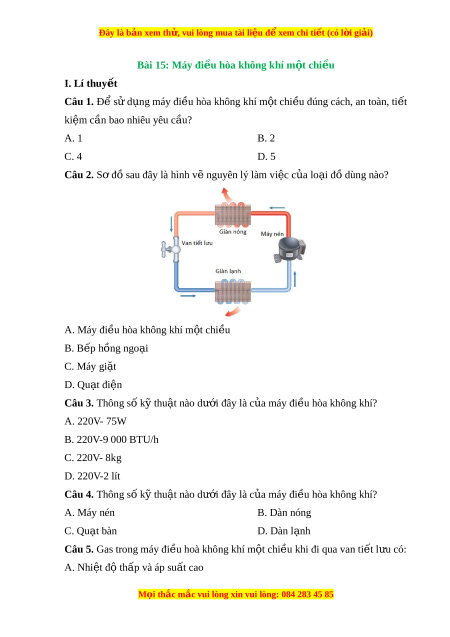 Đây là bản xem thử, vui lòng mua tài liệu để xem chi tiết (có lời giải)

Bài 15: Máy điều hòa không khí một chiều

I. Lí thuyết

Câu 1. Để sử dụng máy điều hòa không khí một chiều đúng cách, an toàn, tiết kiệm cần bao nhiêu yêu cầu?

A. 1
B. 2
C. 4
D. 5

Câu 2. Sơ đồ sau đây là hình vẽ nguyên lý làm việc của loại đồ dùng nào?

Giàn nóng
Máy nén
Van tiết lưu
Giàn lạnh

A. Máy điều hòa không khí một chiều
B. Bếp hồng ngoại
C. Máy giặt
D. Quạt điện

Câu 3. Thông số kỹ thuật nào dưới đây là của máy điều hòa không khí?

A. 220V- 75W
B. 220V-9 000 BTU/h
C. 220V- 8kg
D. 220V-2 lít

Câu 4. Thông số kỹ thuật nào dưới đây là của máy điều hòa không khí?

A. Máy nén
B. Dàn nóng
C. Quạt bàn
D. Dàn lạnh

Câu 5. Gas trong máy điều hoà không khí một chiều khi đi qua van tiết lưu có:

A. Nhiệt độ thấp và áp suất cao

Mọi thắc mắc vui lòng xin vui lòng: 084 283 45 85